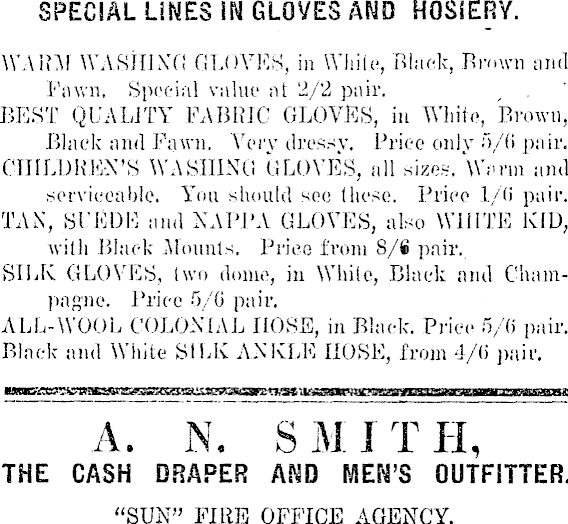 SPECIAL LINES IN GLOVES AND HOSIERY.

WARM WASHING GLOVES, in White, Black, Brown and Fawn. Special value at 2/2 pair.
BEST QUALITY FABRIC GLOVES, in White, Brown, Black and Fawn. Very dressy. Price only 5/6 pair.
CHILDREN'S WASHING GLOVES, all sizes. Warm and serviceable. You should see these. Price 1/6 pair.
TAN, SUEDE and NAPPA GLOVES, also WHITE KID, with Black Mounts. Price from 8/6 pair.
SILK GLOVES, two dome, in White, Black and Champagne. Price 5/6 pair.
ALL-WOOL COLONIAL HOSE, in Black. Price 5/6 pair.
Black and White SILK ANKLE HOSE, from 4/6 pair.

A. N. SMITH,
THE CASH DRAPER AND MEN'S OUTFITTER.

"SUN" FIRE OFFICE AGENCY.